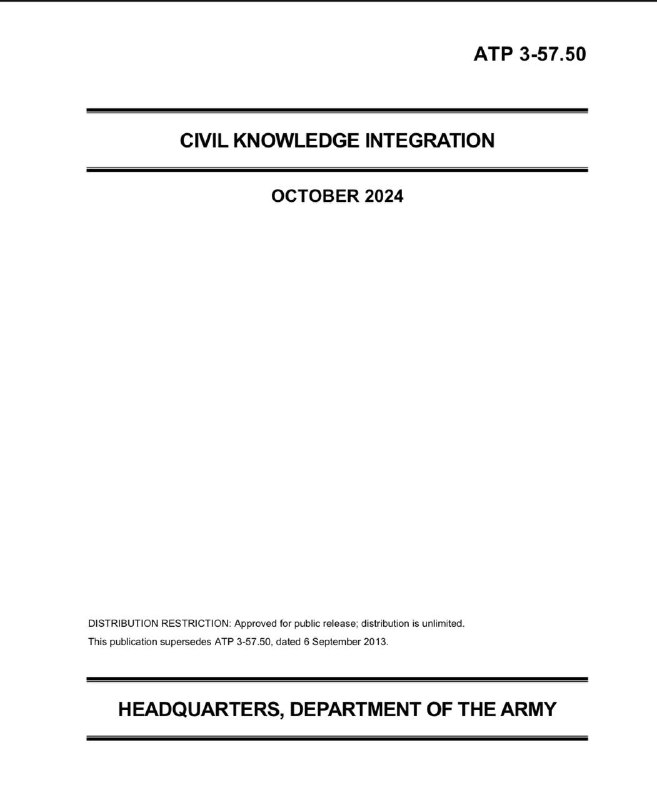 ATP 3-57.50

CIVIL KNOWLEDGE INTEGRATION

OCTOBER 2024

DISTRIBUTION RESTRICTION: Approved for public release; distribution is unlimited.

This publication supersedes ATP 3-57.50, dated 6 September 2013.

HEADQUARTERS, DEPARTMENT OF THE ARMY